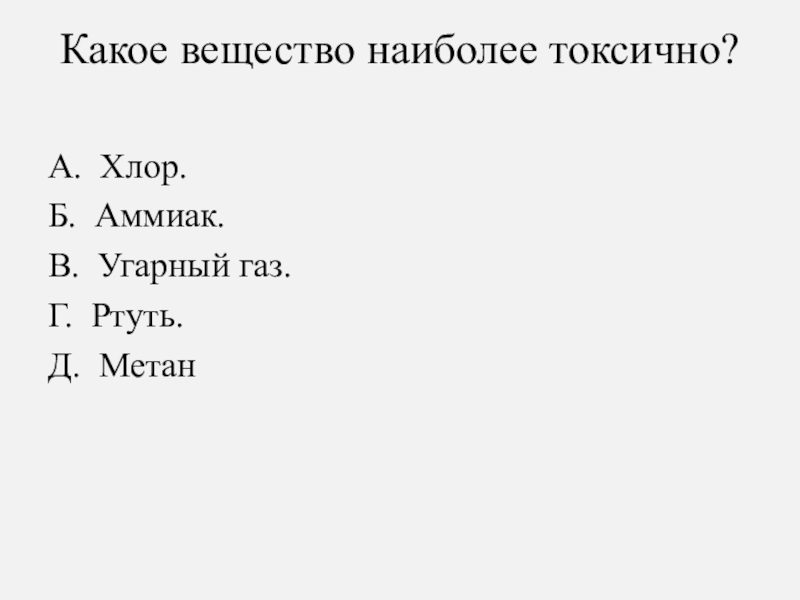 Какое вещество наиболее токсично?

А. Хлор.
Б. Аммиак.
В. Угарный газ.
Г. Ртуть.
Д. Метан